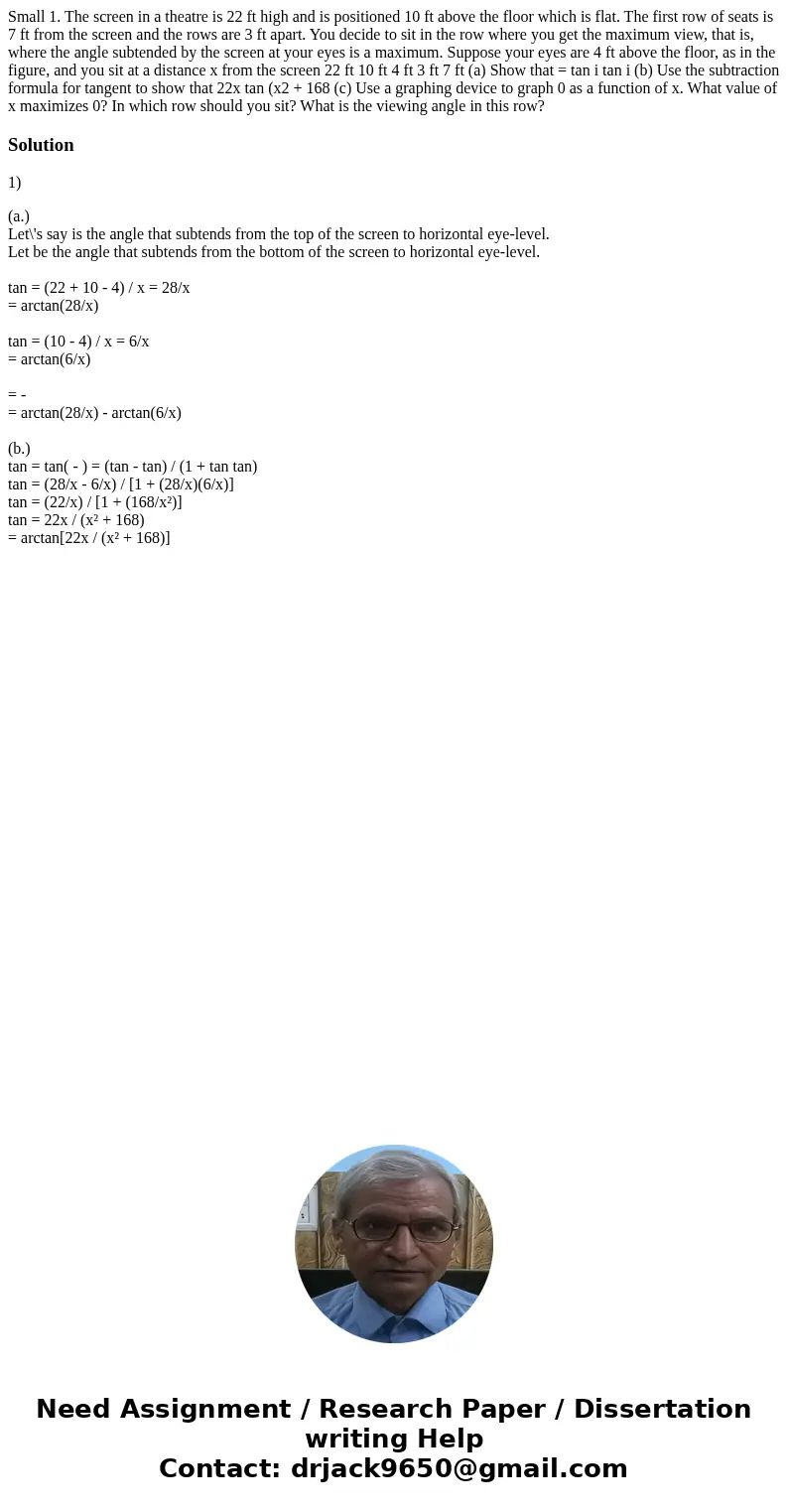 Small 1. The screen in a theatre is 22 ft high and is positioned 10 ft above the floor which is flat. The first row of seats is 7 ft from the screen and the rows are 3 ft apart. You decide to sit in the row where you get the maximum view, that is, where the angle subtended by the screen at your eyes is a maximum. Suppose your eyes are 4 ft above the floor, as in the figure, and you sit at a distance x from the screen 22 ft 10 ft 4 ft 3 ft 7 ft (a) Show that = tan i tan i (b) Use the subtraction formula for tangent to show that 22x tan (x2 + 168 (c) Use a graphing device to graph 0 as a function of x. What value of x maximizes 0? In which row should you sit? What is the viewing angle in this row?

Solution

1)

(a.)
Let\'s say is the angle that subtends from the top of the screen to horizontal eye-level.
Let be the angle that subtends from the bottom of the screen to horizontal eye-level.

tan = (22 + 10 - 4) / x = 28/x
= arctan(28/x)

tan = (10 - 4) / x = 6/x
= arctan(6/x)

= -
= arctan(28/x) - arctan(6/x)

(b.)
tan = tan( - ) = (tan - tan) / (1 + tan tan)
tan = (28/x - 6/x) / [1 + (28/x)(6/x)]
tan = (22/x) / [1 + (168/x²)]
tan = 22x / (x² + 168)
= arctan[22x / (x² + 168)]

Need Assignment / Research Paper / Dissertation writing Help
Contact: drjack9650@gmail.com